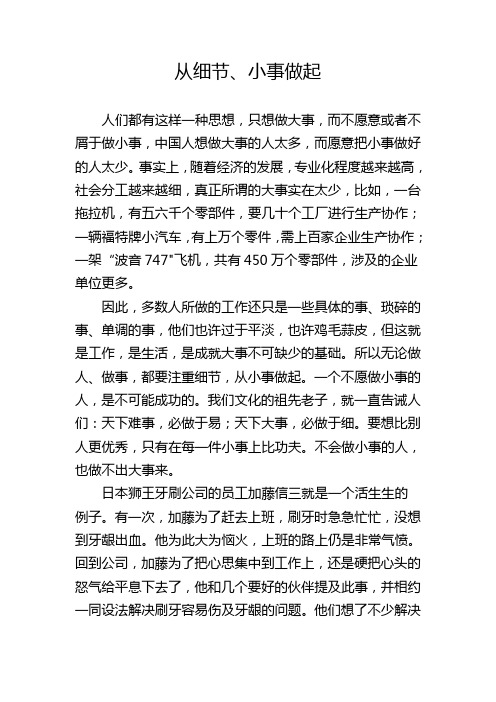 从细节、小事做起

人们都有这样一种思想，只想做大事，而不愿意或者不屑于做小事，中国人想做大事的人太多，而愿意把小事做好的人太少。事实上，随着经济的发展，专业化程度越来越高，社会分工越来越细，真正所谓的大事实在太少，比如，一台拖拉机，有五六千个零部件，要几十个工厂进行生产协作；一辆福特牌小汽车，有上万个零件，需上百家企业生产协作；一架“波音 747"飞机，共有 450 万个零部件，涉及的企业单位更多。

因此，多数人所做的工作还只是一些具体的事、琐碎的事、单调的事，他们也许过于平淡，也许鸡毛蒜皮，但这就是工作，是生活，是成就大事不可缺少的基础。所以无论做人、做事，都要注重细节，从小事做起。一个不愿做小事的人，是不可能成功的。我们文化的祖先老子，就一直告诫人们：天下难事，必做于易；天下大事，必做于细。要想比别人更优秀，只有在每一件小事上比功夫。不会做小事的人，也做不出大事来。

日本狮王牙刷公司的员工加藤信三就是一个活生生的例子。有一次，加藤为了赶去上班，刷牙时急急忙忙，没想到牙龈出血。他为此大为恼火，上班的路上仍是非常气愤。回到公司，加藤为了把心思集中到工作上，还是硬把心头的怒气给平息下去了，他和几个要好的伙伴提及此事，并相约一同设法解决刷牙容易伤及牙龈的问题。他们想了不少解决